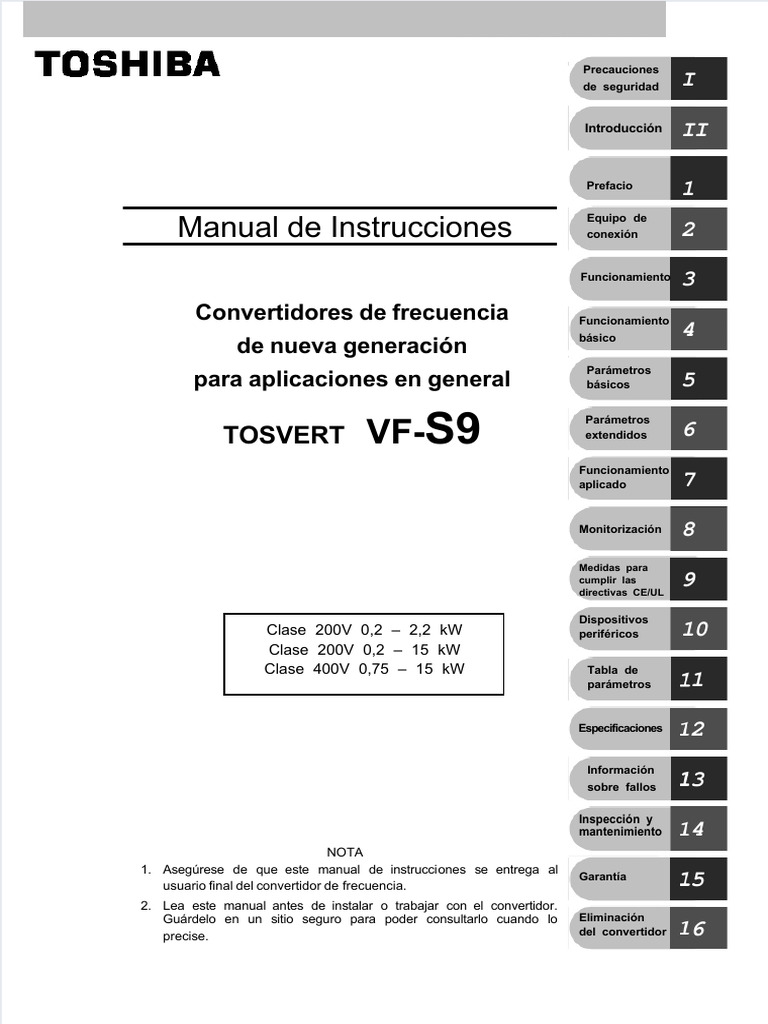 TOSHIBA

Manual de Instrucciones

Convertidores de frecuencia de nueva generación para aplicaciones en general

TOSVERT VF-S9

Clase 200V 0,2 – 2,2 kW
Clase 200V 0,2 – 15 kW
Clase 400V 0,75 – 15 kW

NOTA

1. Asegúrese de que este manual de instrucciones se entrega al usuario final del convertidor de frecuencia.
2. Lea este manual antes de instalar o trabajar con el convertidor. Guárdelo en un sitio seguro para poder consultarlo cuando lo precise.

Precauciones de seguridad I
Introducción II
Prefacio 1
Equipo de conexión 2
Funcionamiento 3
Funcionamiento básico 4
Parámetros básicos 5
Parámetros extendidos 6
Funcionamiento aplicado 7
Monitorización 8
Medidas para cumplir las directivas CE/UL 9
Dispositivos periféricos 10
Tabla de parámetros 11
Especificaciones 12
Información sobre fallos 13
Inspección y mantenimiento 14
Garantía 15
Eliminación del convertidor 16